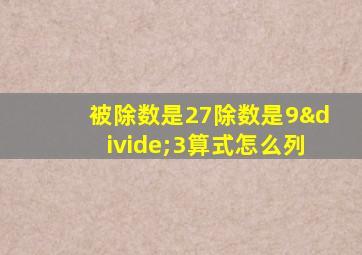 被除数是27除数是9&divide;3算式怎么列